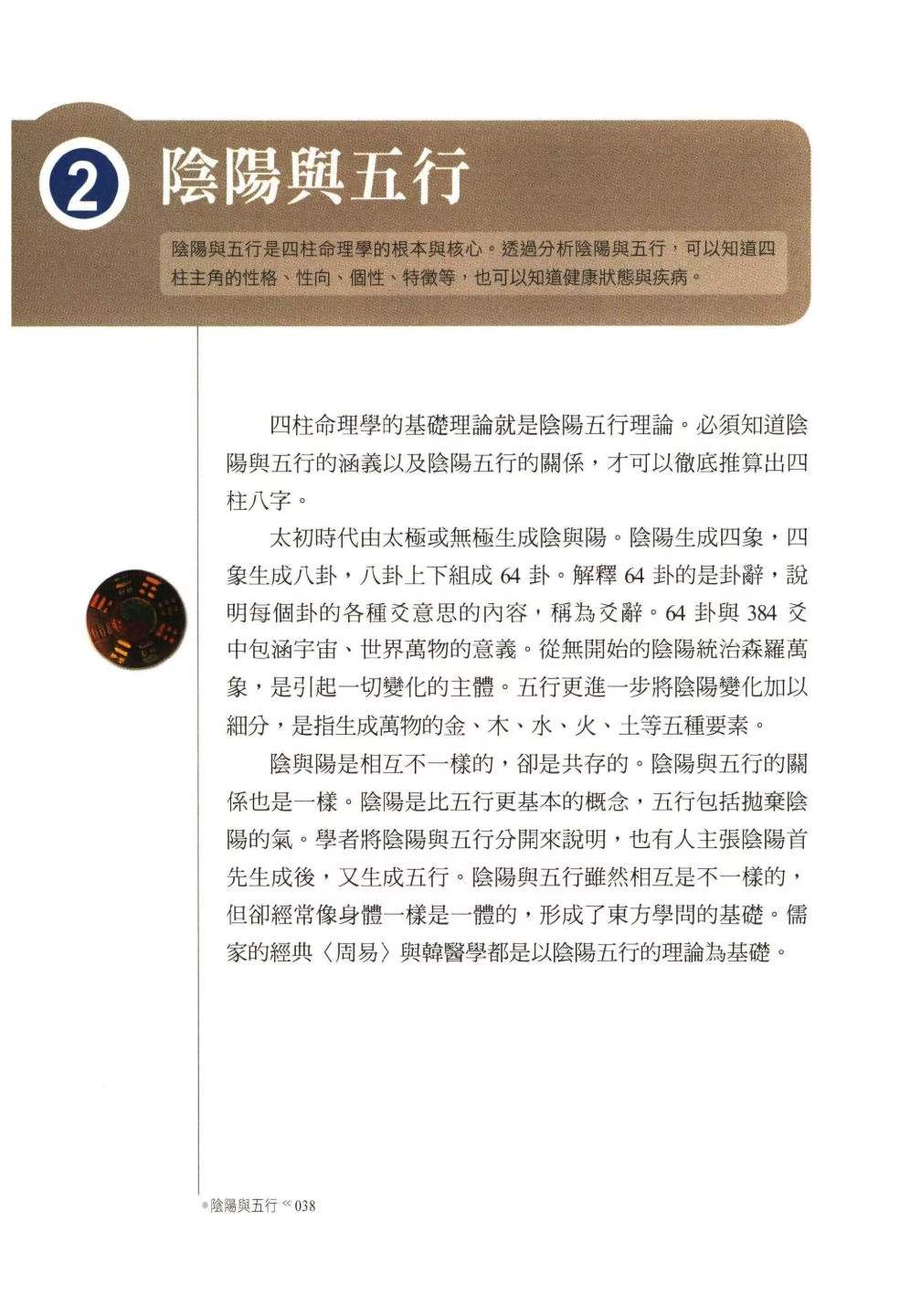 2 陰陽與五行

陰陽與五行是四柱命理學的根本與核心。透過分析陰陽與五行，可以知道四柱主角的性格、性向、個性、特徵等，也可以知道健康狀態與疾病。

四柱命理學的基礎理論就是陰陽五行理論。必須知道陰陽與五行的涵義以及陰陽五行的關係，才可以徹底推算出四柱八字。

太初時代由太極或無極生成陰與陽。陰陽生成四象，四象生成八卦，八卦上下組成 64 卦。解釋 64 卦的是卦辭，說明每個卦的各種爻意思的內容，稱為爻辭。64 卦與 384 爻中包涵宇宙、世界萬物的意義。從無開始的陰陽統治森羅萬象，是引起一切變化的主體。五行更進一步將陰陽變化加以細分，是指生成萬物的金、木、水、火、土等五種要素。

陰與陽是相互不一樣的，卻是共存的。陰陽與五行的關係也是一樣。陰陽是比五行更基本的概念，五行包括拋棄陰陽的氣。學者將陰陽與五行分開來說明，也有人主張陰陽首先生成後，又生成五行。陰陽與五行雖然相互是不一樣的，但卻經常像身體一樣是一體的，形成了東方學問的基礎。儒家的經典〈周易〉與韓醫學都是以陰陽五行的理論為基礎。

陰陽與五行 ≪ 038